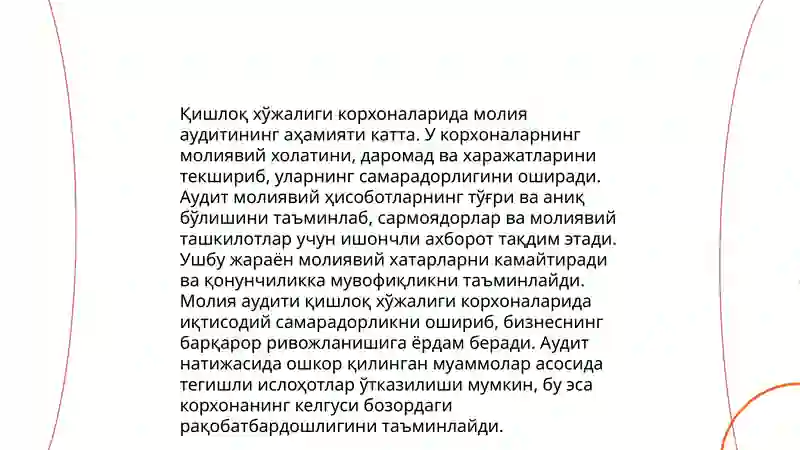 Қишлоқ хўжалиги корхоналарида молия аудитининг аҳамияти катта. У корхоналарнинг молиявий холатини, даромад ва харажатларини текшириб, уларнинг самарадорлигини оширади. Аудит молиявий ҳисоботларнинг тўғри ва аниқ бўлишини таъминлаб, сармоядорлар ва молиявий ташкилотлар учун ишончли ахборот тақдим этади. Ушбу жараён молиявий хатарларни камайтиради ва қонунчиликка мувофиқликни таъминлайди. Молия аудити қишлоқ хўжалиги корхоналарида иқтисодий самарадорликни ошириб, бизнеснинг барқарор ривожланишига ёрдам беради. Аудит натижасида ошкор қилинган муаммолар асосида тегишли ислоҳотлар ўтказилиши мумкин, бу эса корхонанинг келгуси бозордаги рақобатбардошлигини таъминлайди.